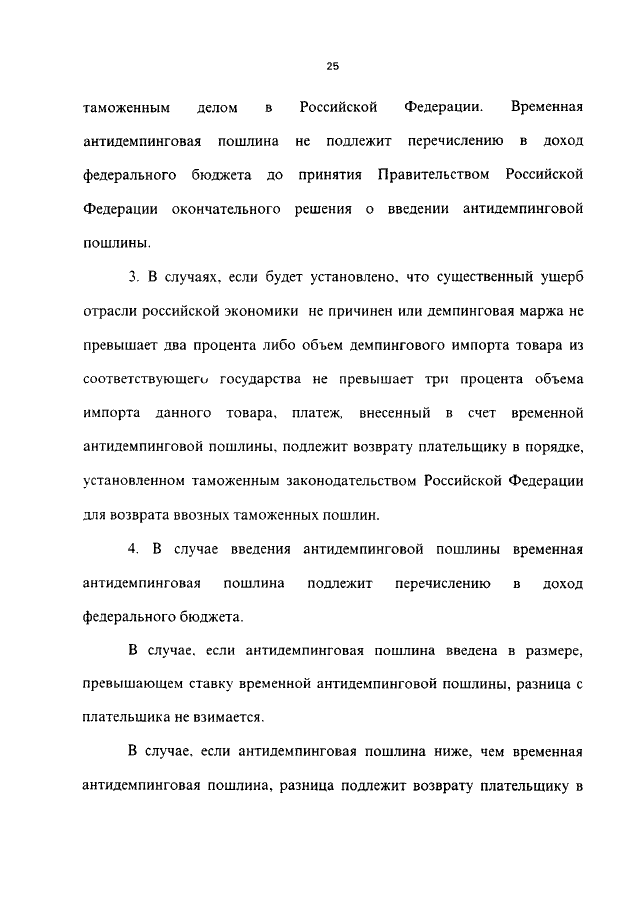 25

таможенным делом в Российской Федерации. Временная антидемпинговая пошлина не подлежит перечислению в доход федерального бюджета до принятия Правительством Российской Федерации окончательного решения о введении антидемпинговой пошлины.

3. В случаях, если будет установлено, что существенный ущерб отрасли российской экономики не причинен или демпинговая маржа не превышает два процента либо объем демпингового импорта товара из соответствующего государства не превышает три процента объема импорта данного товара, платеж, внесенный в счет временной антидемпинговой пошлины, подлежит возврату плательщику в порядке, установленном таможенным законодательством Российской Федерации для возврата ввозных таможенных пошлин.

4. В случае введения антидемпинговой пошлины временная антидемпинговая пошлина подлежит перечислению в доход федерального бюджета.

В случае, если антидемпинговая пошлина введена в размере, превышающем ставку временной антидемпинговой пошлины, разница с плательщика не взимается.

В случае, если антидемпинговая пошлина ниже, чем временная антидемпинговая пошлина, разница подлежит возврату плательщику в